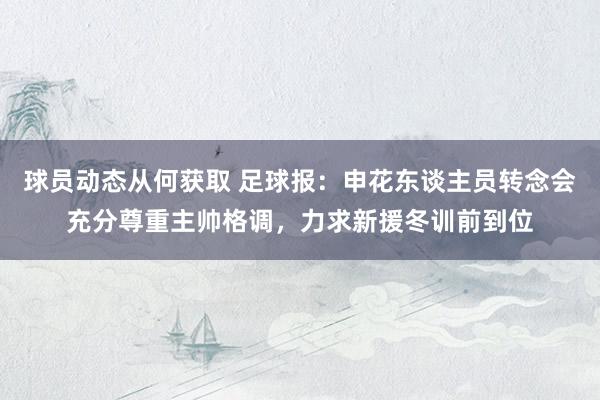 球员动态从何获取 足球报：申花东谈主员转念会充分尊重主帅格调，力求新援冬训前到位